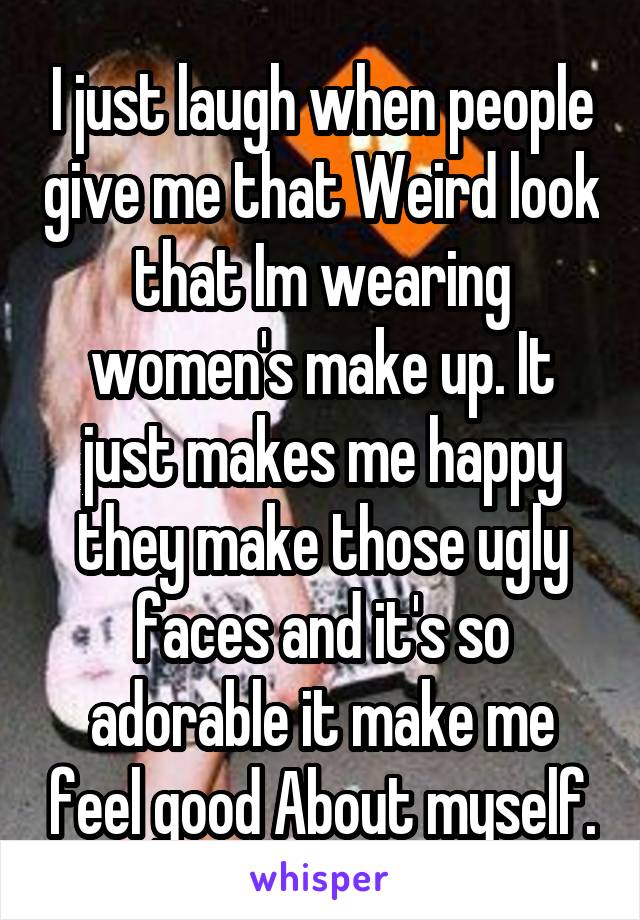 I just laugh when people give me that Weird look that Im wearing women's make up. It just makes me happy they make those ugly faces and it's so adorable it make me feel good About myself.

whisper